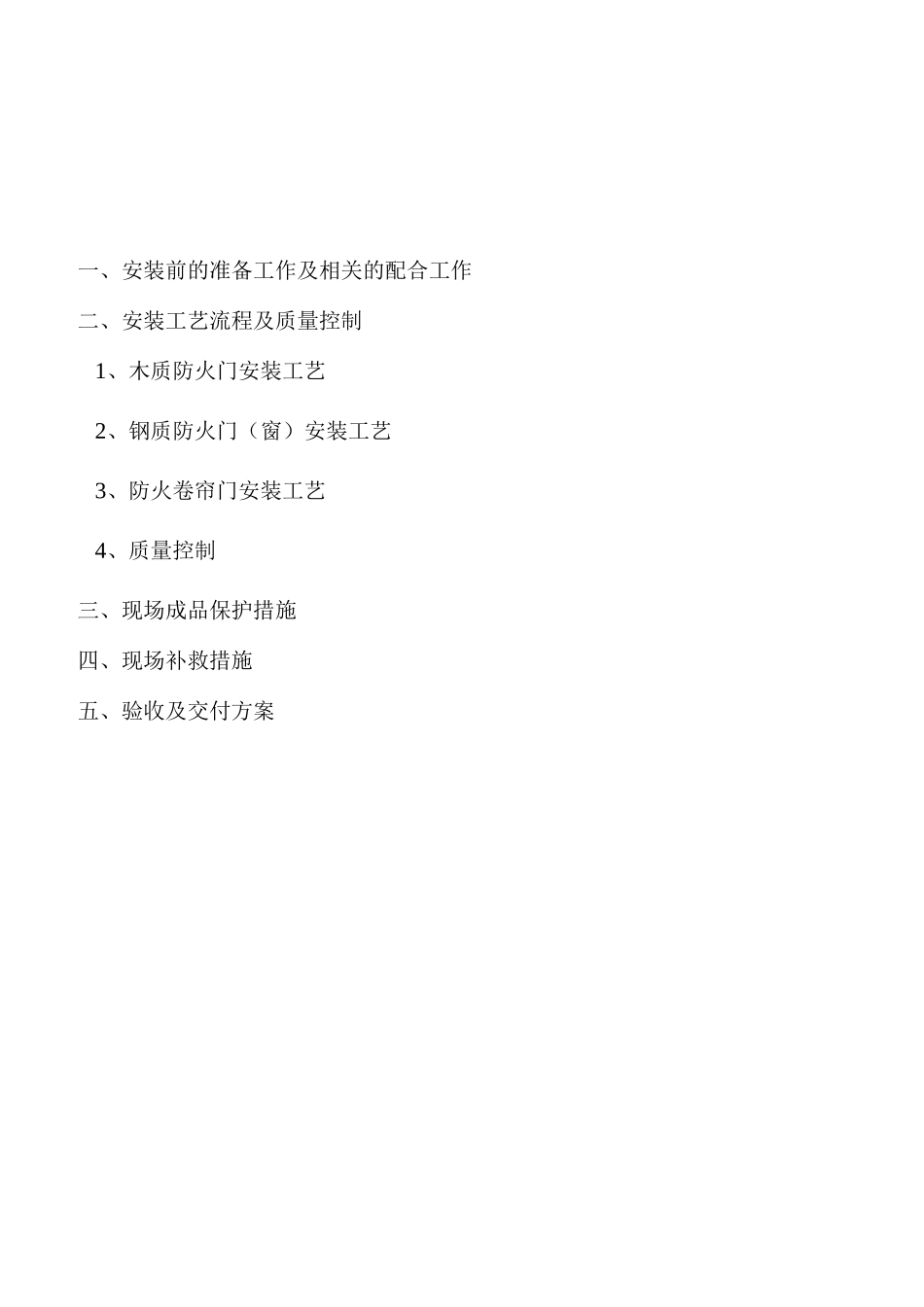 一、安装前的准备工作及相关的配合工作

二、安装工艺流程及质量控制

1、木质防火门安装工艺

2、钢质防火门（窗）安装工艺

3、防火卷帘门安装工艺

4、质量控制

三、现场成品保护措施

四、现场补救措施

五、验收及交付方案